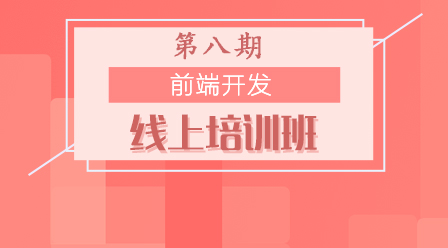 第八期

前端开发

线上培训班